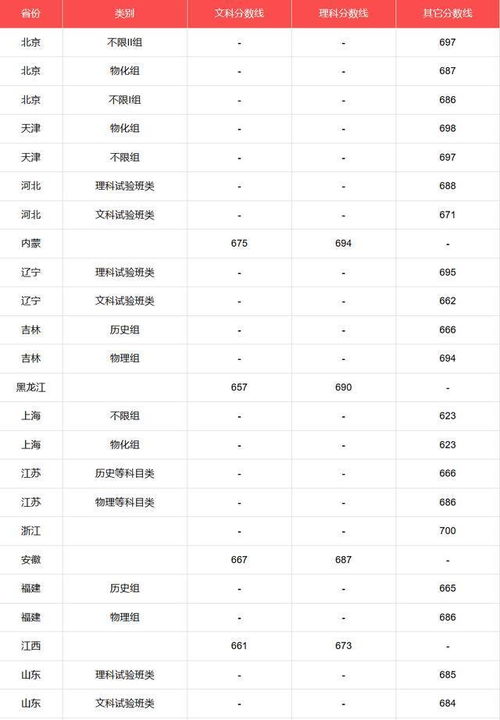 | 省份 | 类别 | 文科分数线 | 理科分数线 | 其它分数线 |
|---|---|---|---|---|
| 北京 | 不限II组 | - | - | 697 |
| 北京 | 物化组 | - | - | 687 |
| 北京 | 不限I组 | - | - | 686 |
| 天津 | 物化组 | - | - | 698 |
| 天津 | 不限组 | - | - | 697 |
| 河北 | 理科试验班类 | - | - | 688 |
| 河北 | 文科试验班类 | - | - | 671 |
| 内蒙 | | 675 | 694 | - |
| 辽宁 | 理科试验班类 | - | - | 695 |
| 辽宁 | 文科试验班类 | - | - | 662 |
| 吉林 | 历史组 | - | - | 666 |
| 吉林 | 物理组 | - | - | 694 |
| 黑龙江 | | 657 | 690 | - |
| 上海 | 不限组 | - | - | 623 |
| 上海 | 物化组 | - | - | 623 |
| 江苏 | 历史等科目类 | - | - | 666 |
| 江苏 | 物理等科目类 | - | - | 686 |
| 浙江 | | - | - | 700 |
| 安徽 | | 667 | 687 | - |
| 福建 | 历史组 | - | - | 665 |
| 福建 | 物理组 | - | - | 686 |
| 江西 | | 661 | 673 | - |
| 山东 | 理科试验班类 | - | - | 685 |
| 山东 | 文科试验班类 | - | - | 684 |